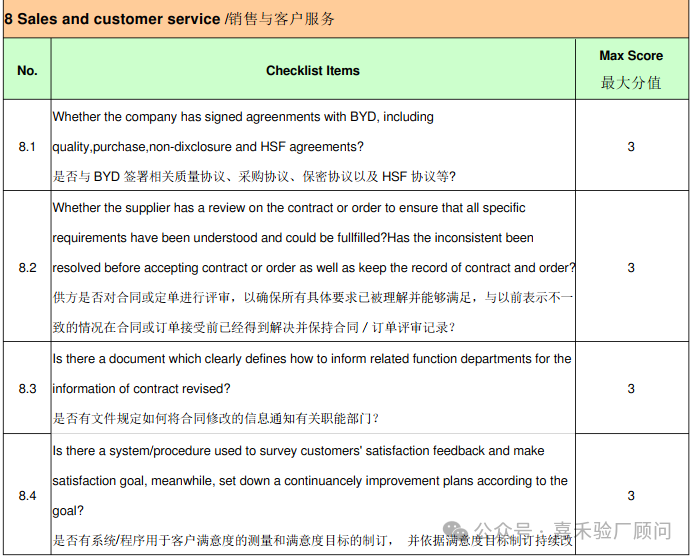 8 Sales and customer service /销售与客户服务

| No. | Checklist Items | Max Score 最大分值 |
|---|---|---|
| 8.1 | Whether the company has signed agreements with BYD, including quality,purchase,non-dixclosure and HSF agreements? 是否与 BYD 签署相关质量协议、采购协议、保密协议以及 HSF 协议等? | 3 |
| 8.2 | Whether the supplier has a review on the contract or order to ensure that all specific requirements have been understood and could be fullfilled?Has the inconsistent been resolved before accepting contract or order as well as keep the record of contract and order? 供方是否对合同或定单进行评审，以确保所有具体要求已被理解并能够满足，与以前表示不一致的情况在合同或订单接受前已经得到解决并保持合同 / 订单评审记录? | 3 |
| 8.3 | Is there a document which clearly defines how to inform related function departments for the information of contract revised? 是否有文件规定如何将合同修改的信息通知有关职能部门? | 3 |
| 8.4 | Is there a system/procedure used to survey customers' satisfaction feedback and make satisfaction goal, meanwhile, set down a continuancely improvement plans according to the goal? 是否有系统/程序用于客户满意度的测量和满意度目标的制订， 并依据满意度目标制订持续改 | 3 |

公众号 · 喜禾验厂顾问